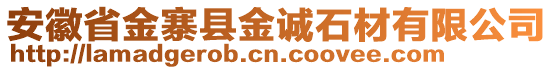 安徽省金寨县金诚石材有限公司
http://lamadgerob.cn.coovee.com